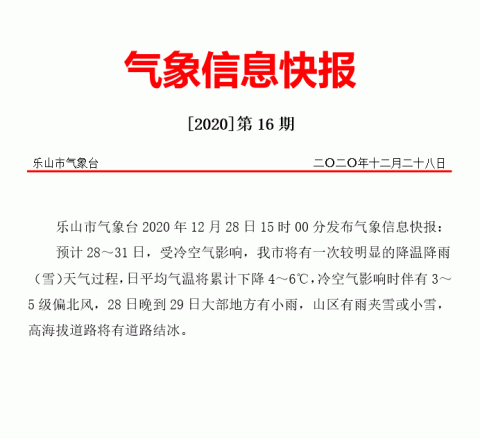 气象信息快报

[2020]第 16 期

乐山市气象台　　二〇二〇年十二月二十八日

乐山市气象台 2020 年 12 月 28 日 15 时 00 分发布气象信息快报：

预计 28～31 日，受冷空气影响，我市将有一次较明显的降温降雨（雪）天气过程，日平均气温将累计下降 4～6℃，冷空气影响时伴有 3～5 级偏北风，28 日晚到 29 日大部地方有小雨，山区有雨夹雪或小雪，高海拔道路将有道路结冰。